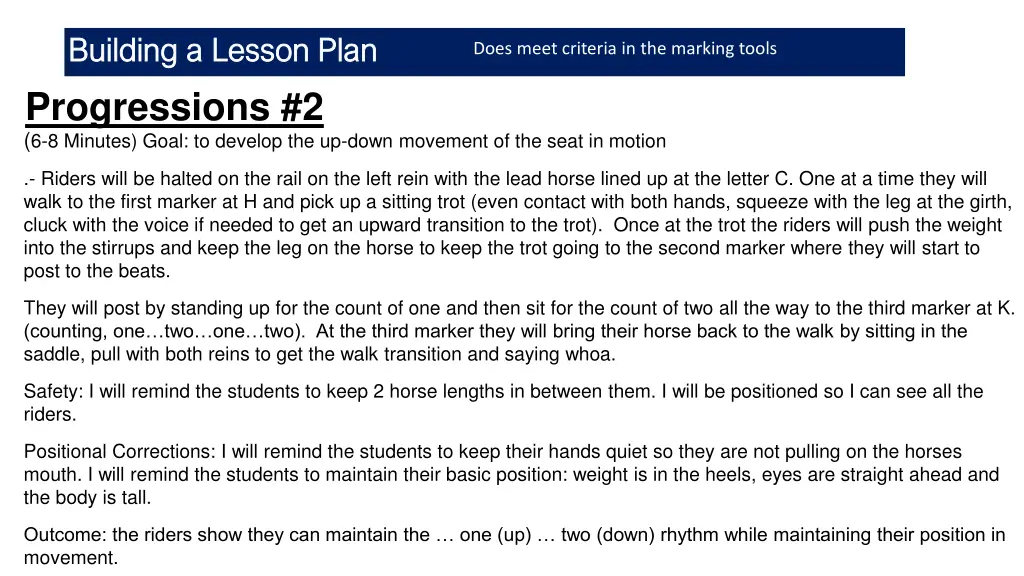 Building a Lesson Plan

Does meet criteria in the marking tools

Progressions #2

(6-8 Minutes) Goal: to develop the up-down movement of the seat in motion

.- Riders will be halted on the rail on the left rein with the lead horse lined up at the letter C. One at a time they will walk to the first marker at H and pick up a sitting trot (even contact with both hands, squeeze with the leg at the girth, cluck with the voice if needed to get an upward transition to the trot). Once at the trot the riders will push the weight into the stirrups and keep the leg on the horse to keep the trot going to the second marker where they will start to post to the beats.

They will post by standing up for the count of one and then sit for the count of two all the way to the third marker at K. (counting, one…two…one…two). At the third marker they will bring their horse back to the walk by sitting in the saddle, pull with both reins to get the walk transition and saying whoa.

Safety: I will remind the students to keep 2 horse lengths in between them. I will be positioned so I can see all the riders.

Positional Corrections: I will remind the students to keep their hands quiet so they are not pulling on the horses mouth. I will remind the students to maintain their basic position: weight is in the heels, eyes are straight ahead and the body is tall.

Outcome: the riders show they can maintain the … one (up) … two (down) rhythm while maintaining their position in movement.